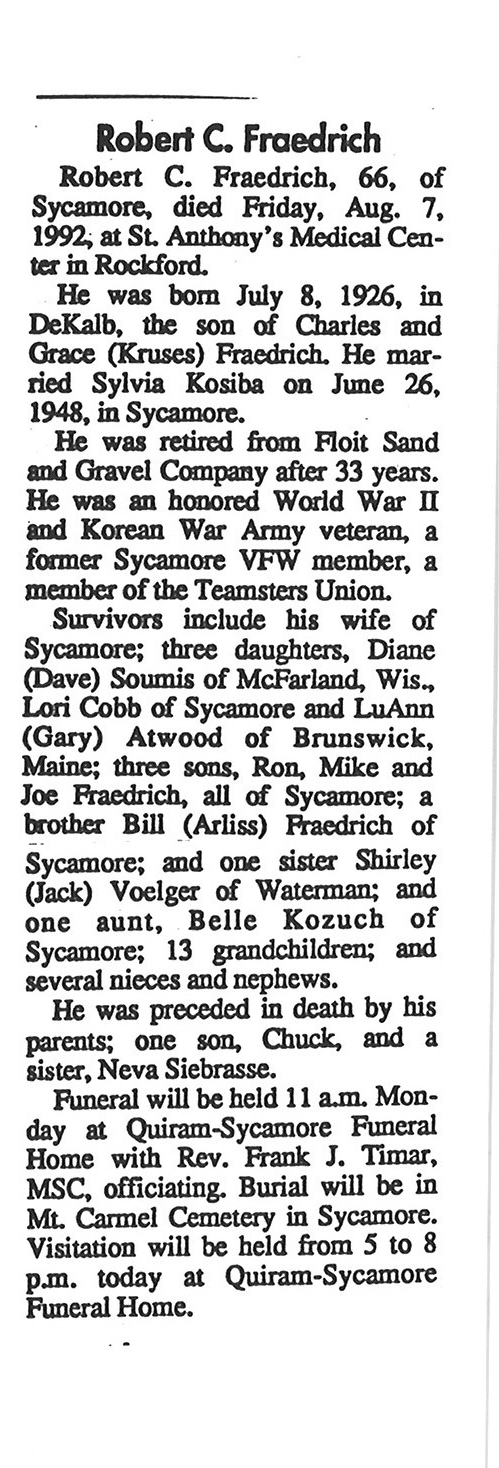 Robert C. Fraedrich

Robert C. Fraedrich, 66, of Sycamore, died Friday, Aug. 7, 1992, at St. Anthony's Medical Center in Rockford.

He was born July 8, 1926, in DeKalb, the son of Charles and Grace (Kruses) Fraedrich. He married Sylvia Kosiba on June 26, 1948, in Sycamore.

He was retired from Floit Sand and Gravel Company after 33 years. He was an honored World War II and Korean War Army veteran, a former Sycamore VFW member, a member of the Teamsters Union.

Survivors include his wife of Sycamore; three daughters, Diane (Dave) Soumis of McFarland, Wis., Lori Cobb of Sycamore and LuAnn (Gary) Atwood of Brunswick, Maine; three sons, Ron, Mike and Joe Fraedrich, all of Sycamore; a brother Bill (Arliss) Fraedrich of Sycamore; and one sister Shirley (Jack) Voelger of Waterman; and one aunt, Belle Kozuch of Sycamore; 13 grandchildren; and several nieces and nephews.

He was preceded in death by his parents; one son, Chuck, and a sister, Neva Siebrasse.

Funeral will be held 11 a.m. Monday at Quiram-Sycamore Funeral Home with Rev. Frank J. Timar, MSC, officiating. Burial will be in Mt. Carmel Cemetery in Sycamore. Visitation will be held from 5 to 8 p.m. today at Quiram-Sycamore Funeral Home.